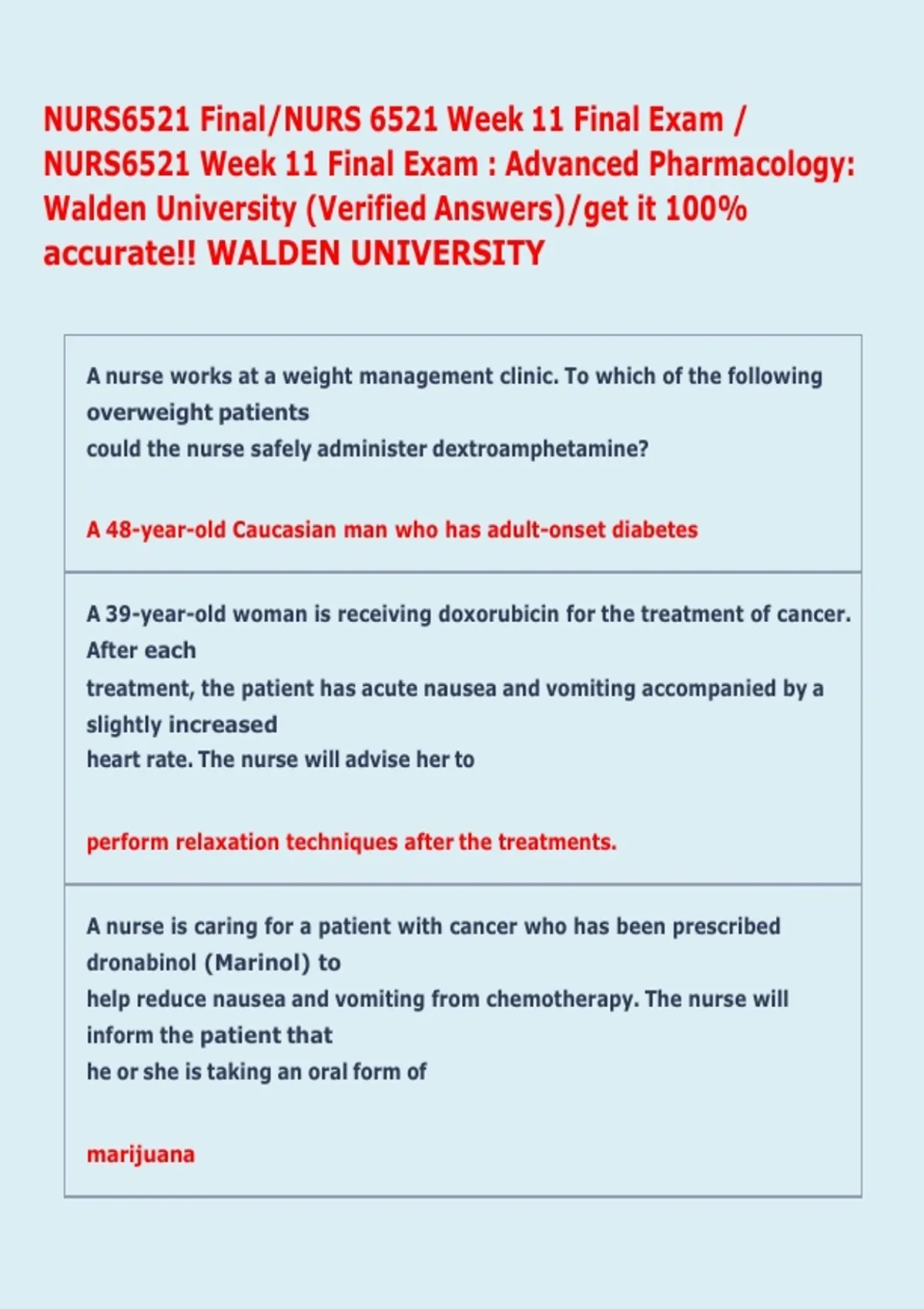 NURS6521 Final/NURS 6521 Week 11 Final Exam / NURS6521 Week 11 Final Exam : Advanced Pharmacology: Walden University (Verified Answers)/get it 100% accurate!! WALDEN UNIVERSITY

A nurse works at a weight management clinic. To which of the following overweight patients could the nurse safely administer dextroamphetamine?

A 48-year-old Caucasian man who has adult-onset diabetes

A 39-year-old woman is receiving doxorubicin for the treatment of cancer. After each treatment, the patient has acute nausea and vomiting accompanied by a slightly increased heart rate. The nurse will advise her to

perform relaxation techniques after the treatments.

A nurse is caring for a patient with cancer who has been prescribed dronabinol (Marinol) to help reduce nausea and vomiting from chemotherapy. The nurse will inform the patient that he or she is taking an oral form of

marijuana